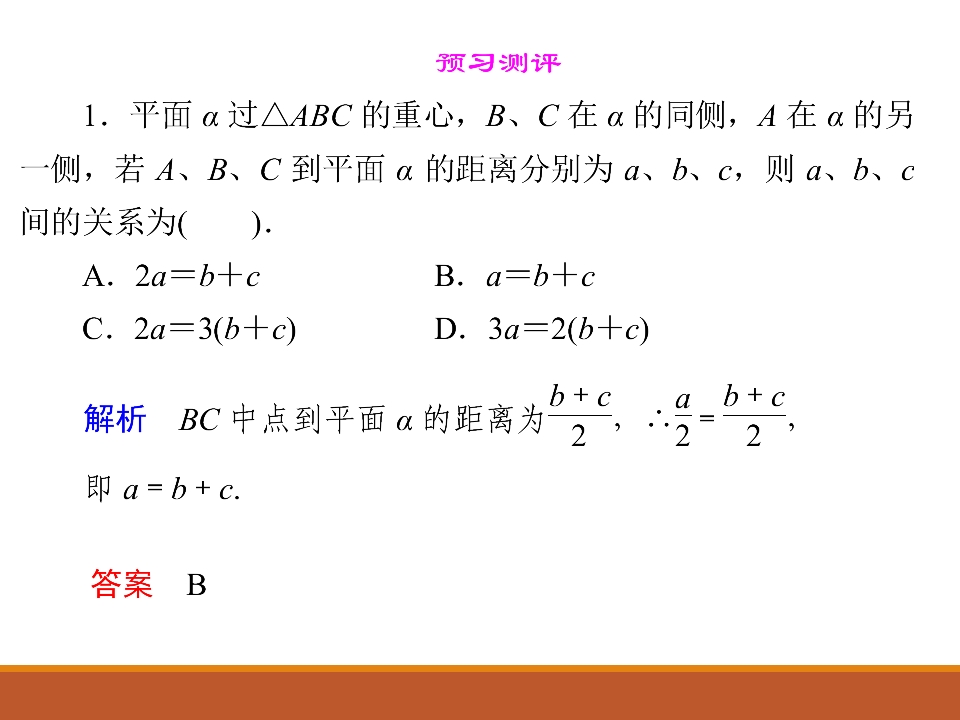 预习测评

1．平面 $\alpha$ 过$\triangle ABC$ 的重心，$B$、$C$ 在 $\alpha$ 的同侧，$A$ 在 $\alpha$ 的另一侧，若 $A$、$B$、$C$ 到平面 $\alpha$ 的距离分别为 $a$、$b$、$c$，则 $a$、$b$、$c$ 间的关系为(　　)．

A．$2a=b+c$　　　　B．$a=b+c$

C．$2a=3(b+c)$　　　D．$3a=2(b+c)$

解析　$BC$ 中点到平面 $\alpha$ 的距离为$\frac{b+c}{2}$，$\therefore \frac{a}{2}=\frac{b+c}{2}$，

即 $a=b+c$.

答案　B